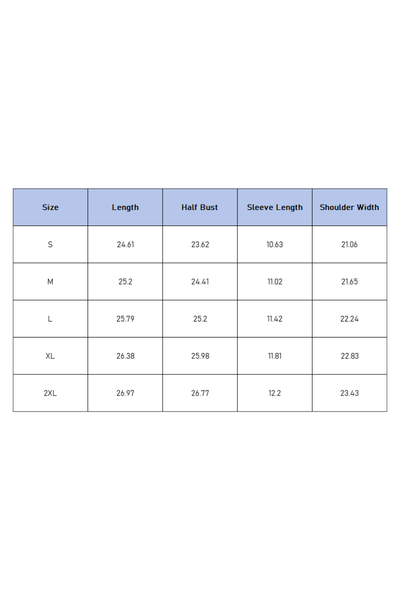 | Size | Length | Half Bust | Sleeve Length | Shoulder Width |
|---|---|---|---|---|
| S | 24.61 | 23.62 | 10.63 | 21.06 |
| M | 25.2 | 24.41 | 11.02 | 21.65 |
| L | 25.79 | 25.2 | 11.42 | 22.24 |
| XL | 26.38 | 25.98 | 11.81 | 22.83 |
| 2XL | 26.97 | 26.77 | 12.2 | 23.43 |